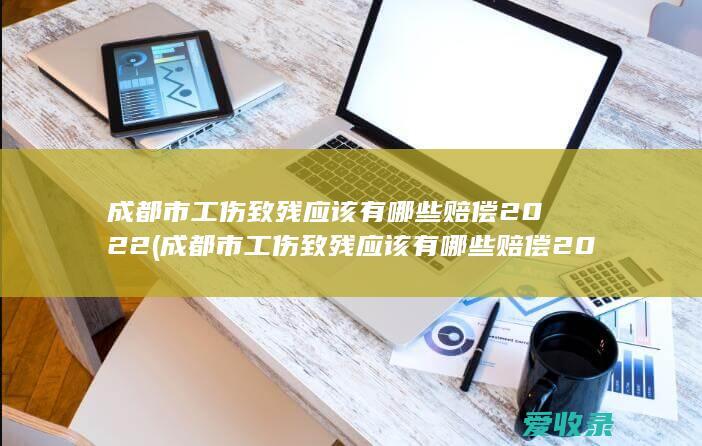 成都市工伤致残应该有哪些赔偿2022(成都市工伤致残应该有哪些赔偿20

爱收录